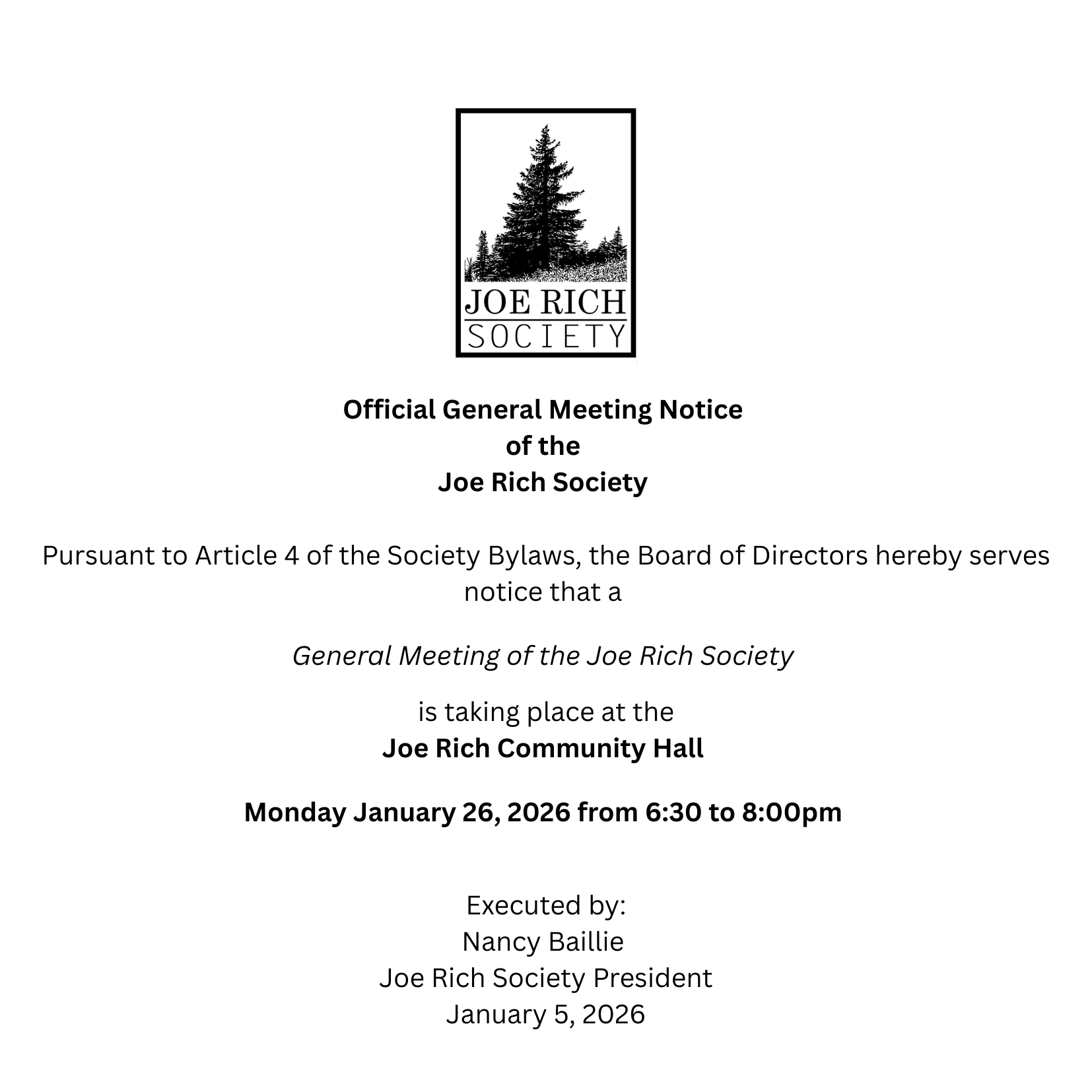 JOE RICH
SOCIETY

Official General Meeting Notice
of the
Joe Rich Society

Pursuant to Article 4 of the Society Bylaws, the Board of Directors hereby serves notice that a

General Meeting of the Joe Rich Society

is taking place at the
Joe Rich Community Hall

Monday January 26, 2026 from 6:30 to 8:00pm

Executed by:
Nancy Baillie
Joe Rich Society President
January 5, 2026